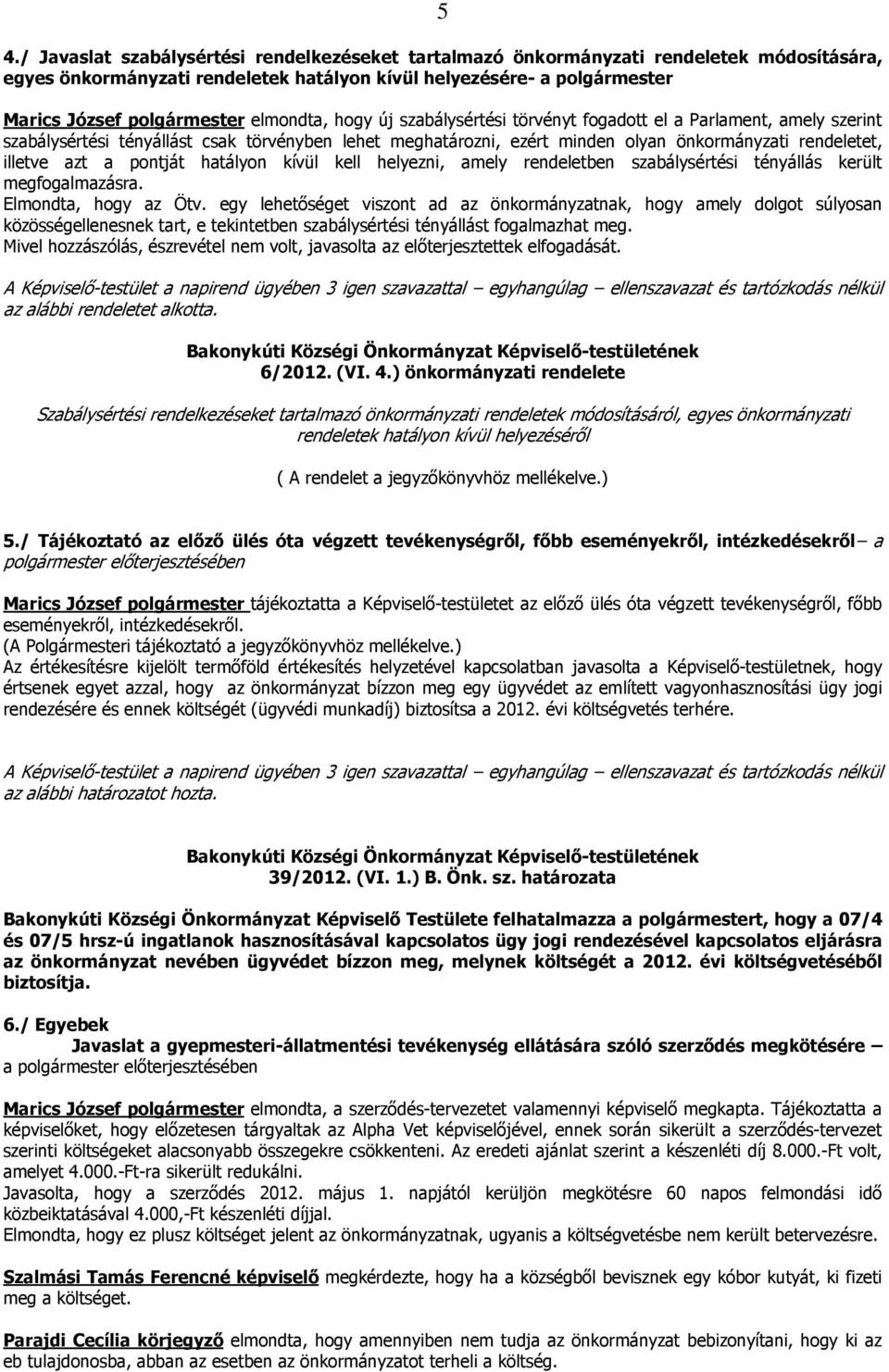 5

4./ Javaslat szabálysértési rendelkezéseket tartalmazó önkormányzati rendeletek módosítására, egyes önkormányzati rendeletek hatályon kívül helyezésére- a polgármester

Marics József polgármester elmondta, hogy új szabálysértési törvényt fogadott el a Parlament, amely szerint szabálysértési tényállást csak törvényben lehet meghatározni, ezért minden olyan önkormányzati rendeletet, illetve azt a pontját hatályon kívül kell helyezni, amely rendeletben szabálysértési tényállás került megfogalmazásra.
Elmondta, hogy az Ötv. egy lehetőséget viszont ad az önkormányzatnak, hogy amely dolgot súlyosan közösségellenesnek tart, e tekintetben szabálysértési tényállást fogalmazhat meg.
Mivel hozzászólás, észrevétel nem volt, javasolta az előterjesztettek elfogadását.

A Képviselő-testület a napirend ügyében 3 igen szavazattal – egyhangúlag – ellenszavazat és tartózkodás nélkül az alábbi rendeletet alkotta.

Bakonykúti Községi Önkormányzat Képviselő-testületének
6/2012. (VI. 4.) önkormányzati rendelete

Szabálysértési rendelkezéseket tartalmazó önkormányzati rendeletek módosításáról, egyes önkormányzati rendeletek hatályon kívül helyezéséről

( A rendelet a jegyzőkönyvhöz mellékelve.)

5./ Tájékoztató az előző ülés óta végzett tevékenységről, főbb eseményekről, intézkedésekről– a polgármester előterjesztésében

Marics József polgármester tájékoztatta a Képviselő-testületet az előző ülés óta végzett tevékenységről, főbb eseményekről, intézkedésekről.
(A Polgármesteri tájékoztató a jegyzőkönyvhöz mellékelve.)
Az értékesítésre kijelölt termőföld értékesítés helyzetével kapcsolatban javasolta a Képviselő-testületnek, hogy értsenek egyet azzal, hogy az önkormányzat bízzon meg egy ügyvédet az említett vagyonhasznosítási ügy jogi rendezésére és ennek költségét (ügyvédi munkadíj) biztosítsa a 2012. évi költségvetés terhére.

A Képviselő-testület a napirend ügyében 3 igen szavazattal – egyhangúlag – ellenszavazat és tartózkodás nélkül az alábbi határozatot hozta.

Bakonykúti Községi Önkormányzat Képviselő-testületének
39/2012. (VI. 1.) B. Önk. sz. határozata

Bakonykúti Községi Önkormányzat Képviselő Testülete felhatalmazza a polgármestert, hogy a 07/4 és 07/5 hrsz-ú ingatlanok hasznosításával kapcsolatos ügy jogi rendezésével kapcsolatos eljárásra az önkormányzat nevében ügyvédet bízzon meg, melynek költségét a 2012. évi költségvetéséből biztosítja.

6./ Egyebek
Javaslat a gyepmesteri-állatmentési tevékenység ellátására szóló szerződés megkötésére – a polgármester előterjesztésében

Marics József polgármester elmondta, a szerződés-tervezetet valamennyi képviselő megkapta. Tájékoztatta a képviselőket, hogy előzetesen tárgyaltak az Alpha Vet képviselőjével, ennek során sikerült a szerződés-tervezet szerinti költségeket alacsonyabb összegekre csökkenteni. Az eredeti ajánlat szerint a készenléti díj 8.000.-Ft volt, amelyet 4.000.-Ft-ra sikerült redukálni.
Javasolta, hogy a szerződés 2012. május 1. napjától kerüljön megkötésre 60 napos felmondási idő közbeiktatásával 4.000,-Ft készenléti díjjal.
Elmondta, hogy ez plusz költséget jelent az önkormányzatnak, ugyanis a költségvetésbe nem került betervezésre.

Szalmási Tamás Ferencné képviselő megkérdezte, hogy ha a községből bevisznek egy kóbor kutyát, ki fizeti meg a költséget.

Parajdi Cecília körjegyző elmondta, hogy amennyiben nem tudja az önkormányzat bebizonyítani, hogy ki az eb tulajdonosa, abban az esetben az önkormányzatot terheli a költség.